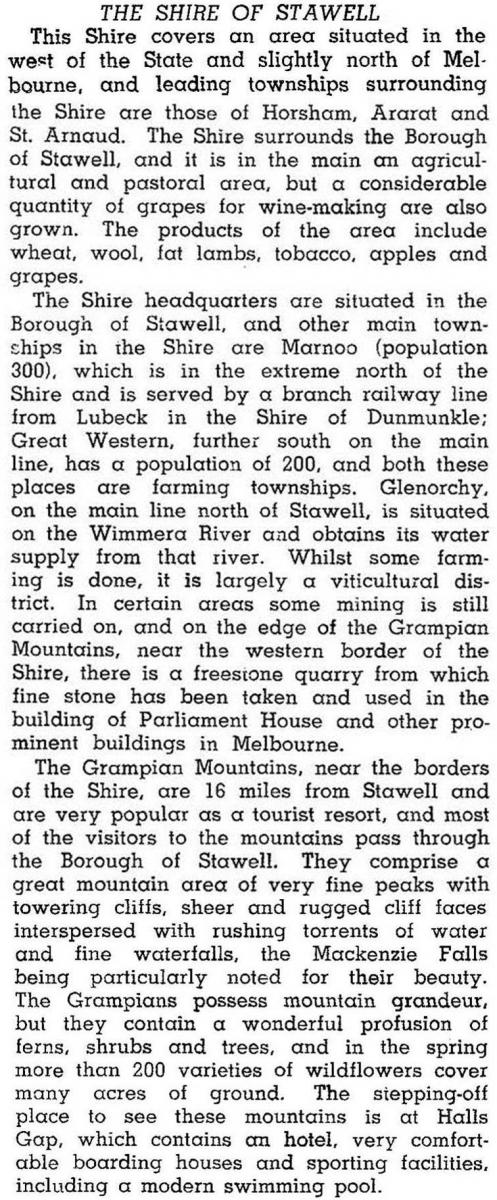 THE SHIRE OF STAWELL

This Shire covers an area situated in the west of the State and slightly north of Melbourne, and leading townships surrounding the Shire are those of Horsham, Ararat and St. Arnaud. The Shire surrounds the Borough of Stawell, and it is in the main an agricultural and pastoral area, but a considerable quantity of grapes for wine-making are also grown. The products of the area include wheat, wool, fat lambs, tobacco, apples and grapes.

The Shire headquarters are situated in the Borough of Stawell, and other main townships in the Shire are Marnoo (population 300), which is in the extreme north of the Shire and is served by a branch railway line from Lubeck in the Shire of Dunmunkle; Great Western, further south on the main line, has a population of 200, and both these places are farming townships. Glenorchy, on the main line north of Stawell, is situated on the Wimmera River and obtains its water supply from that river. Whilst some farming is done, it is largely a viticultural district. In certain areas some mining is still carried on, and on the edge of the Grampian Mountains, near the western border of the Shire, there is a freestone quarry from which fine stone has been taken and used in the building of Parliament House and other prominent buildings in Melbourne.

The Grampian Mountains, near the borders of the Shire, are 16 miles from Stawell and are very popular as a tourist resort, and most of the visitors to the mountains pass through the Borough of Stawell. They comprise a great mountain area of very fine peaks with towering cliffs, sheer and rugged cliff faces interspersed with rushing torrents of water and fine waterfalls, the Mackenzie Falls being particularly noted for their beauty. The Grampians possess mountain grandeur, but they contain a wonderful profusion of ferns, shrubs and trees, and in the spring more than 200 varieties of wildflowers cover many acres of ground. The stepping-off place to see these mountains is at Halls Gap, which contains an hotel, very comfortable boarding houses and sporting facilities, including a modern swimming pool.